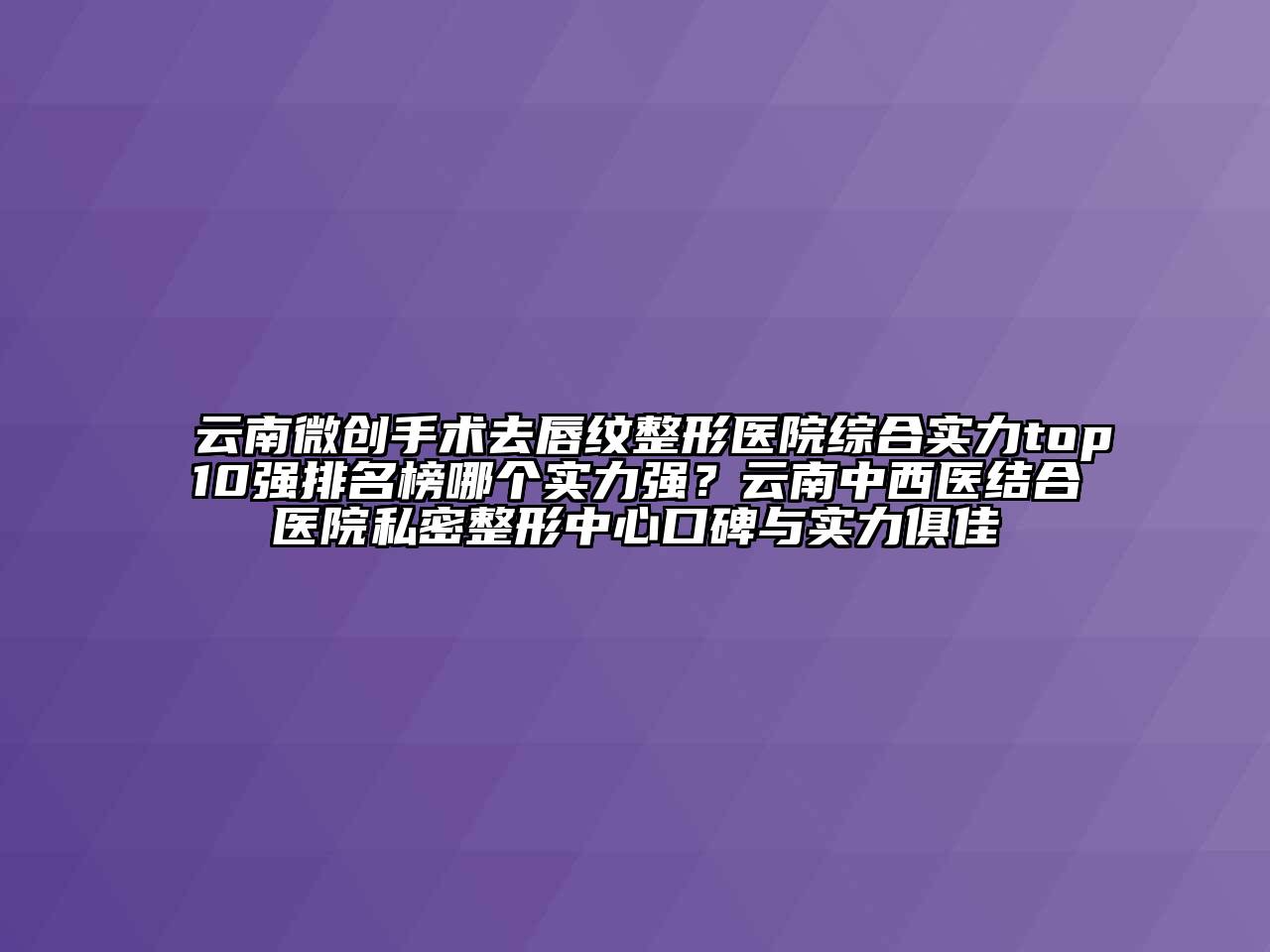 云南微创手术去唇纹整形医院综合实力top10强排名榜哪个实力强？云南中西医结合医院私密整形中心口碑与实力俱佳